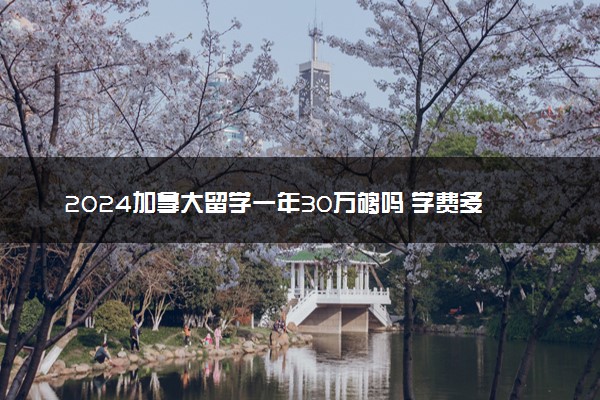 2024加拿大留学一年30万够吗 学费多